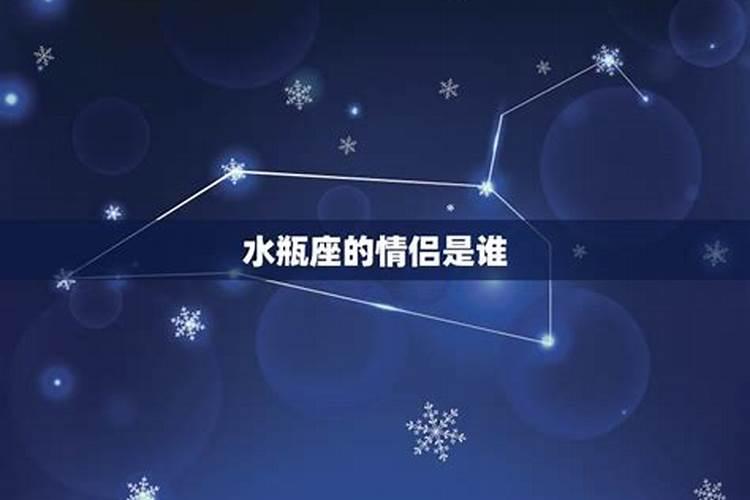 水瓶座的情侣是谁